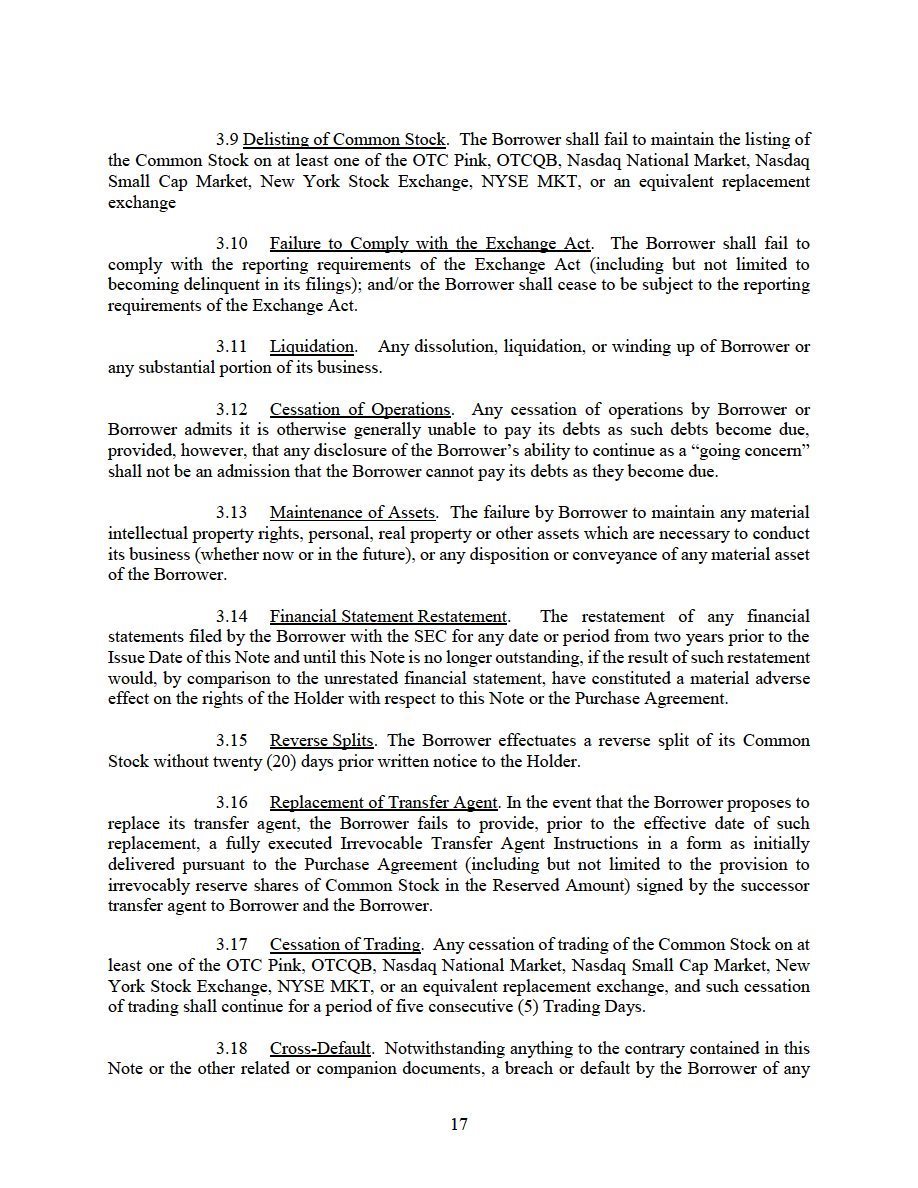 3.9 Delisting of Common Stock. The Borrower shall fail to maintain the listing of the Common Stock on at least one of the OTC Pink, OTCQB, Nasdaq National Market, Nasdaq Small Cap Market, New York Stock Exchange, NYSE MKT, or an equivalent replacement exchange

3.10 Failure to Comply with the Exchange Act. The Borrower shall fail to comply with the reporting requirements of the Exchange Act (including but not limited to becoming delinquent in its filings); and/or the Borrower shall cease to be subject to the reporting requirements of the Exchange Act.

3.11 Liquidation. Any dissolution, liquidation, or winding up of Borrower or any substantial portion of its business.

3.12 Cessation of Operations. Any cessation of operations by Borrower or Borrower admits it is otherwise generally unable to pay its debts as such debts become due, provided, however, that any disclosure of the Borrower's ability to continue as a "going concern" shall not be an admission that the Borrower cannot pay its debts as they become due.

3.13 Maintenance of Assets. The failure by Borrower to maintain any material intellectual property rights, personal, real property or other assets which are necessary to conduct its business (whether now or in the future), or any disposition or conveyance of any material asset of the Borrower.

3.14 Financial Statement Restatement. The restatement of any financial statements filed by the Borrower with the SEC for any date or period from two years prior to the Issue Date of this Note and until this Note is no longer outstanding, if the result of such restatement would, by comparison to the unrestated financial statement, have constituted a material adverse effect on the rights of the Holder with respect to this Note or the Purchase Agreement.

3.15 Reverse Splits. The Borrower effectuates a reverse split of its Common Stock without twenty (20) days prior written notice to the Holder.

3.16 Replacement of Transfer Agent. In the event that the Borrower proposes to replace its transfer agent, the Borrower fails to provide, prior to the effective date of such replacement, a fully executed Irrevocable Transfer Agent Instructions in a form as initially delivered pursuant to the Purchase Agreement (including but not limited to the provision to irrevocably reserve shares of Common Stock in the Reserved Amount) signed by the successor transfer agent to Borrower and the Borrower.

3.17 Cessation of Trading. Any cessation of trading of the Common Stock on at least one of the OTC Pink, OTCQB, Nasdaq National Market, Nasdaq Small Cap Market, New York Stock Exchange, NYSE MKT, or an equivalent replacement exchange, and such cessation of trading shall continue for a period of five consecutive (5) Trading Days.

3.18 Cross-Default. Notwithstanding anything to the contrary contained in this Note or the other related or companion documents, a breach or default by the Borrower of any

17